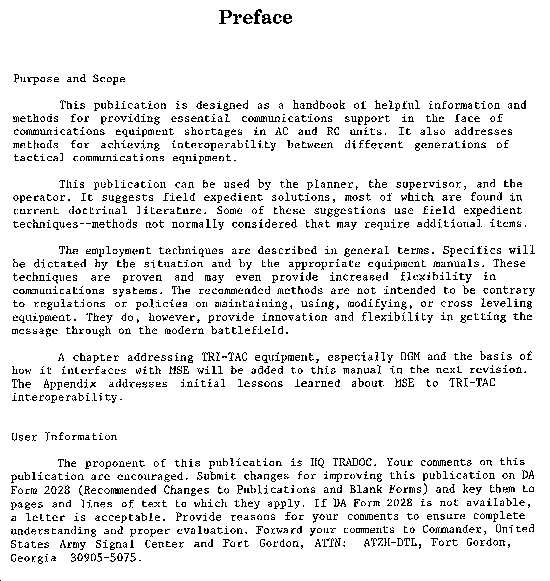 Preface

Purpose and Scope

This publication is designed as a handbook of helpful information and methods for providing essential communications support in the face of communications equipment shortages in AC and RC units. It also addresses methods for achieving interoperability between different generations of tactical communications equipment.

This publication can be used by the planner, the supervisor, and the operator. It suggests field expedient solutions, most of which are found in current doctrinal literature. Some of these suggestions use field expedient techniques--methods not normally considered that may require additional items.

The employment techniques are described in general terms. Specifics will be dictated by the situation and by the appropriate equipment manuals. These techniques are proven and may even provide increased flexibility in communications systems. The recommended methods are not intended to be contrary to regulations or policies on maintaining, using, modifying, or cross leveling equipment. They do, however, provide innovation and flexibility in getting the message through on the modern battlefield.

A chapter addressing TRI-TAC equipment, especially DGM and the basis of how it interfaces with MSE will be added to this manual in the next revision. The Appendix addresses initial lessons learned about MSE to TRI-TAC interoperability.

User Information

The proponent of this publication is HQ TRADOC. Your comments on this publication are encouraged. Submit changes for improving this publication on DA Form 2028 (Recommended Changes to Publications and Blank Forms) and key them to pages and lines of text to which they apply. If DA Form 2028 is not available, a letter is acceptable. Provide reasons for your comments to ensure complete understanding and proper evaluation. Forward your comments to Commander, United States Army Signal Center and Fort Gordon, ATTN: ATZH-DTL, Fort Gordon, Georgia 30905-5075.